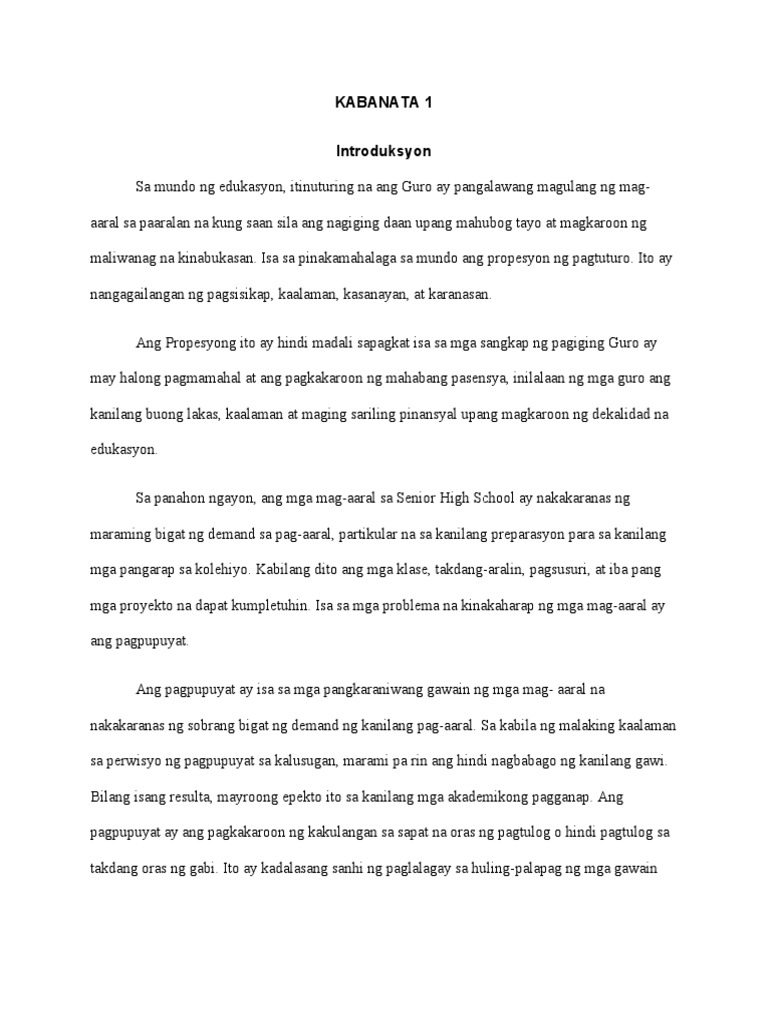 KABANATA 1

Introduksyon

Sa mundo ng edukasyon, itinuturing na ang Guro ay pangalawang magulang ng mag-aaral sa paaralan na kung saan sila ang nagiging daan upang mahubog tayo at magkaroon ng maliwanag na kinabukasan. Isa sa pinakamahalaga sa mundo ang propesyon ng pagtuturo. Ito ay nangagailangan ng pagsisikap, kaalaman, kasanayan, at karanasan.

Ang Propesyong ito ay hindi madali sapagkat isa sa mga sangkap ng pagiging Guro ay may halong pagmamahal at ang pagkakaroon ng mahabang pasensya, inilalaan ng mga guro ang kanilang buong lakas, kaalaman at maging sariling pinansyal upang magkaroon ng dekalidad na edukasyon.

Sa panahon ngayon, ang mga mag-aaral sa Senior High School ay nakakaranas ng maraming bigat ng demand sa pag-aaral, partikular na sa kanilang preparasyon para sa kanilang mga pangarap sa kolehiyo. Kabilang dito ang mga klase, takdang-aralin, pagsusuri, at iba pang mga proyekto na dapat kumpletuhin. Isa sa mga problema na kinakaharap ng mga mag-aaral ay ang pagpupuyat.

Ang pagpupuyat ay isa sa mga pangkaraniwang gawain ng mga mag- aaral na nakakaranas ng sobrang bigat ng demand ng kanilang pag-aaral. Sa kabila ng malaking kaalaman sa perwisyo ng pagpupuyat sa kalusugan, marami pa rin ang hindi nagbabago ng kanilang gawi. Bilang isang resulta, mayroong epekto ito sa kanilang mga akademikong pagganap. Ang pagpupuyat ay ang pagkakaroon ng kakulangan sa sapat na oras ng pagtulog o hindi pagtulog sa takdang oras ng gabi. Ito ay kadalasang sanhi ng paglalagay sa huling-palapag ng mga gawain